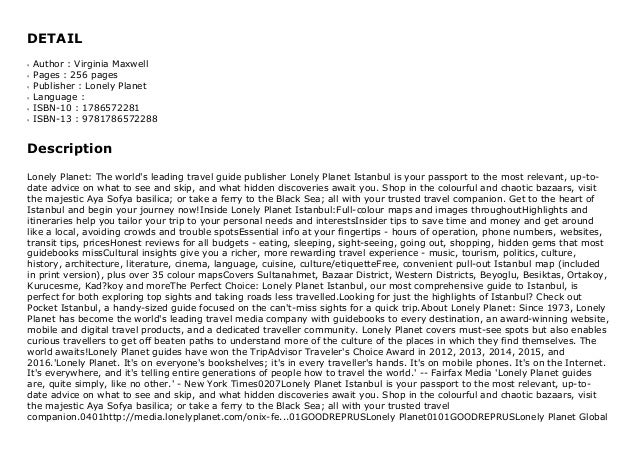 DETAIL

Author : Virginia Maxwell
Pages : 256 pages
Publisher : Lonely Planet
Language :
ISBN-10 : 1786572281
ISBN-13 : 9781786572288

Description

Lonely Planet: The world's leading travel guide publisher Lonely Planet Istanbul is your passport to the most relevant, up-to-date advice on what to see and skip, and what hidden discoveries await you. Shop in the colourful and chaotic bazaars, visit the majestic Aya Sofya basilica; or take a ferry to the Black Sea; all with your trusted travel companion. Get to the heart of Istanbul and begin your journey now!Inside Lonely Planet Istanbul:Full-colour maps and images throughoutHighlights and itineraries help you tailor your trip to your personal needs and interestsInsider tips to save time and money and get around like a local, avoiding crowds and trouble spotsEssential info at your fingertips - hours of operation, phone numbers, websites, transit tips, pricesHonest reviews for all budgets - eating, sleeping, sight-seeing, going out, shopping, hidden gems that most guidebooks missCultural insights give you a richer, more rewarding travel experience - music, tourism, politics, culture, history, architecture, literature, cinema, language, cuisine, culture/etiquetteFree, convenient pull-out Istanbul map (included in print version), plus over 35 colour mapsCovers Sultanahmet, Bazaar District, Western Districts, Beyoglu, Besiktas, Ortakoy, Kurucesme, Kad?koy and moreThe Perfect Choice: Lonely Planet Istanbul, our most comprehensive guide to Istanbul, is perfect for both exploring top sights and taking roads less travelled.Looking for just the highlights of Istanbul? Check out Pocket Istanbul, a handy-sized guide focused on the can't-miss sights for a quick trip.About Lonely Planet: Since 1973, Lonely Planet has become the world's leading travel media company with guidebooks to every destination, an award-winning website, mobile and digital travel products, and a dedicated traveller community. Lonely Planet covers must-see spots but also enables curious travellers to get off beaten paths to understand more of the culture of the places in which they find themselves. The world awaits!Lonely Planet guides have won the TripAdvisor Traveler's Choice Award in 2012, 2013, 2014, 2015, and 2016.'Lonely Planet. It's on everyone's bookshelves; it's in every traveller's hands. It's on mobile phones. It's on the Internet. It's everywhere, and it's telling entire generations of people how to travel the world.' -- Fairfax Media 'Lonely Planet guides are, quite simply, like no other.' - New York Times0207Lonely Planet Istanbul is your passport to the most relevant, up-to-date advice on what to see and skip, and what hidden discoveries await you. Shop in the colourful and chaotic bazaars, visit the majestic Aya Sofya basilica; or take a ferry to the Black Sea; all with your trusted travel companion.0401http://media.lonelyplanet.com/onix-fe...01GOODREPRUSLonely Planet0101GOODREPRUSLonely Planet Global